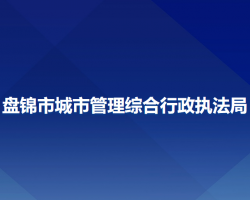 盘锦市城市管理综合行政执法局